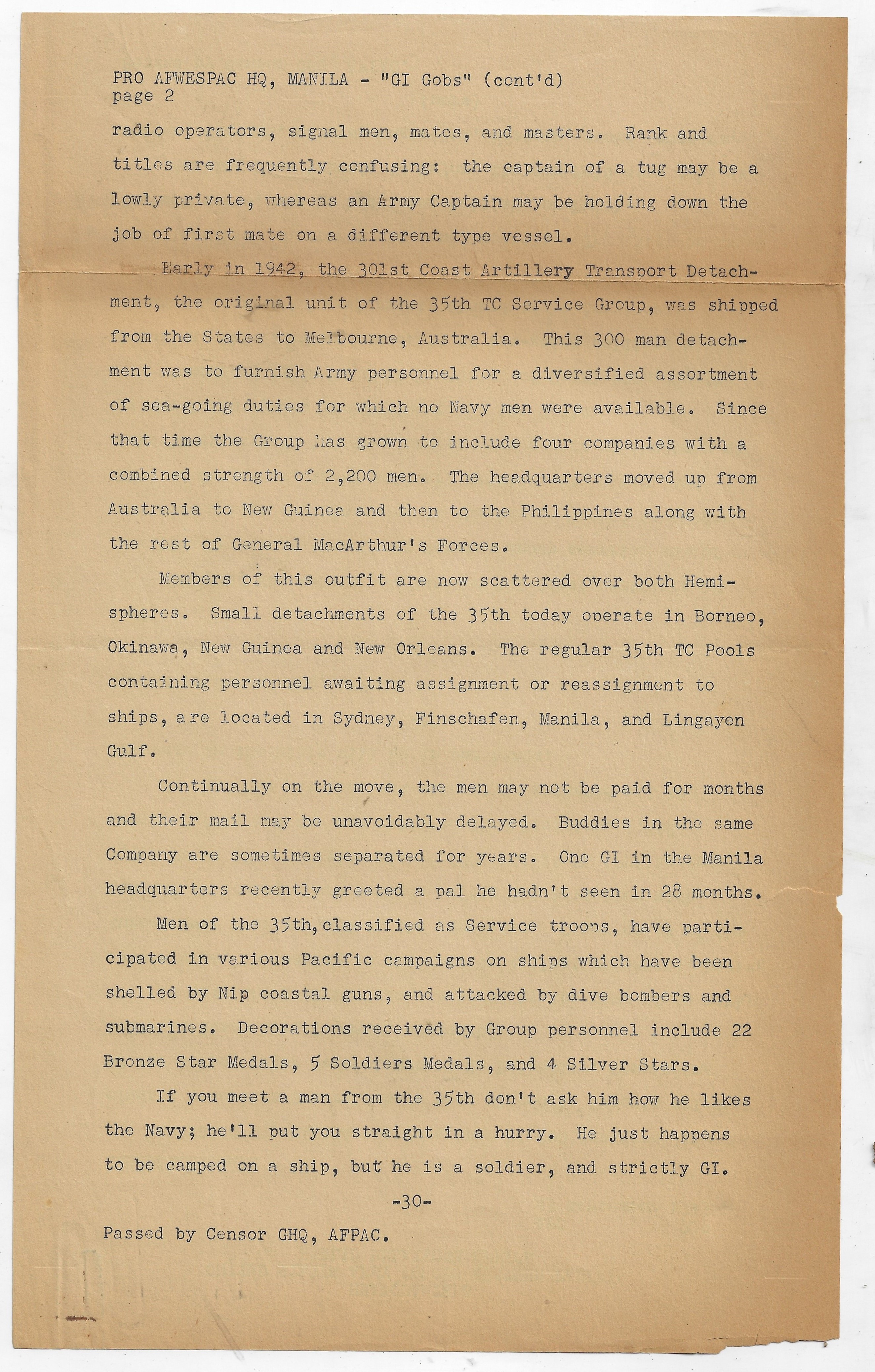 PRO AFWESPAC HQ, MANILA - "GI Gobs" (cont'd)
page 2

radio operators, signal men, mates, and masters. Rank and titles are frequently confusing: the captain of a tug may be a lowly private, whereas an Army Captain may be holding down the job of first mate on a different type vessel.

Early in 1942, the 301st Coast Artillery Transport Detachment, the original unit of the 35th TC Service Group, was shipped from the States to Melbourne, Australia. This 300 man detachment was to furnish Army personnel for a diversified assortment of sea-going duties for which no Navy men were available. Since that time the Group has grown to include four companies with a combined strength of 2,200 men. The headquarters moved up from Australia to New Guinea and then to the Philippines along with the rest of General MacArthur's Forces.

Members of this outfit are now scattered over both Hemispheres. Small detachments of the 35th today operate in Borneo, Okinawa, New Guinea and New Orleans. The regular 35th TC Pools containing personnel awaiting assignment or reassignment to ships, are located in Sydney, Finschafen, Manila, and Lingayen Gulf.

Continually on the move, the men may not be paid for months and their mail may be unavoidably delayed. Buddies in the same Company are sometimes separated for years. One GI in the Manila headquarters recently greeted a pal he hadn't seen in 28 months.

Men of the 35th, classified as Service troops, have participated in various Pacific campaigns on ships which have been shelled by Nip coastal guns, and attacked by dive bombers and submarines. Decorations received by Group personnel include 22 Bronze Star Medals, 5 Soldiers Medals, and 4 Silver Stars.

If you meet a man from the 35th don't ask him how he likes the Navy; he'll put you straight in a hurry. He just happens to be camped on a ship, but he is a soldier, and strictly GI.

-30-

Passed by Censor GHQ, AFPAC.